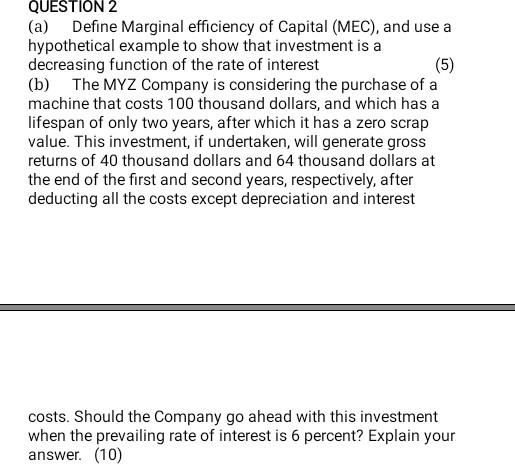 QUESTION 2

(a) Define Marginal efficiency of Capital (MEC), and use a hypothetical example to show that investment is a decreasing function of the rate of interest (5)

(b) The MYZ Company is considering the purchase of a machine that costs 100 thousand dollars, and which has a lifespan of only two years, after which it has a zero scrap value. This investment, if undertaken, will generate gross returns of 40 thousand dollars and 64 thousand dollars at the end of the first and second years, respectively, after deducting all the costs except depreciation and interest

costs. Should the Company go ahead with this investment when the prevailing rate of interest is 6 percent? Explain your answer. (10)